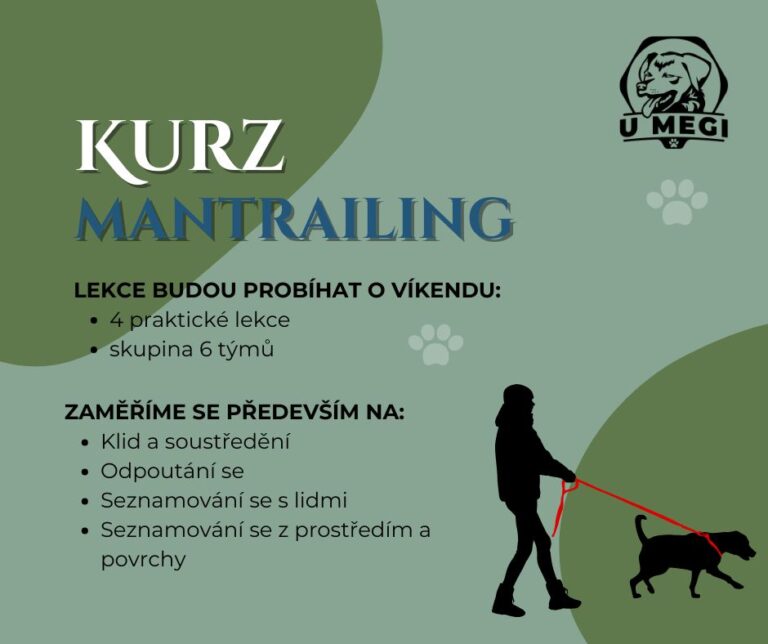 U MEGI

KURZ
MANTRAILING

LEKCE BUDOU PROBÍHAT O VÍKENDU:
• 4 praktické lekce
• skupina 6 týmů

ZAMĚŘÍME SE PŘEDEVŠÍM NA:
• Klid a soustředění
• Odpoutání se
• Seznamování se s lidmi
• Seznamování se z prostředím a povrchy